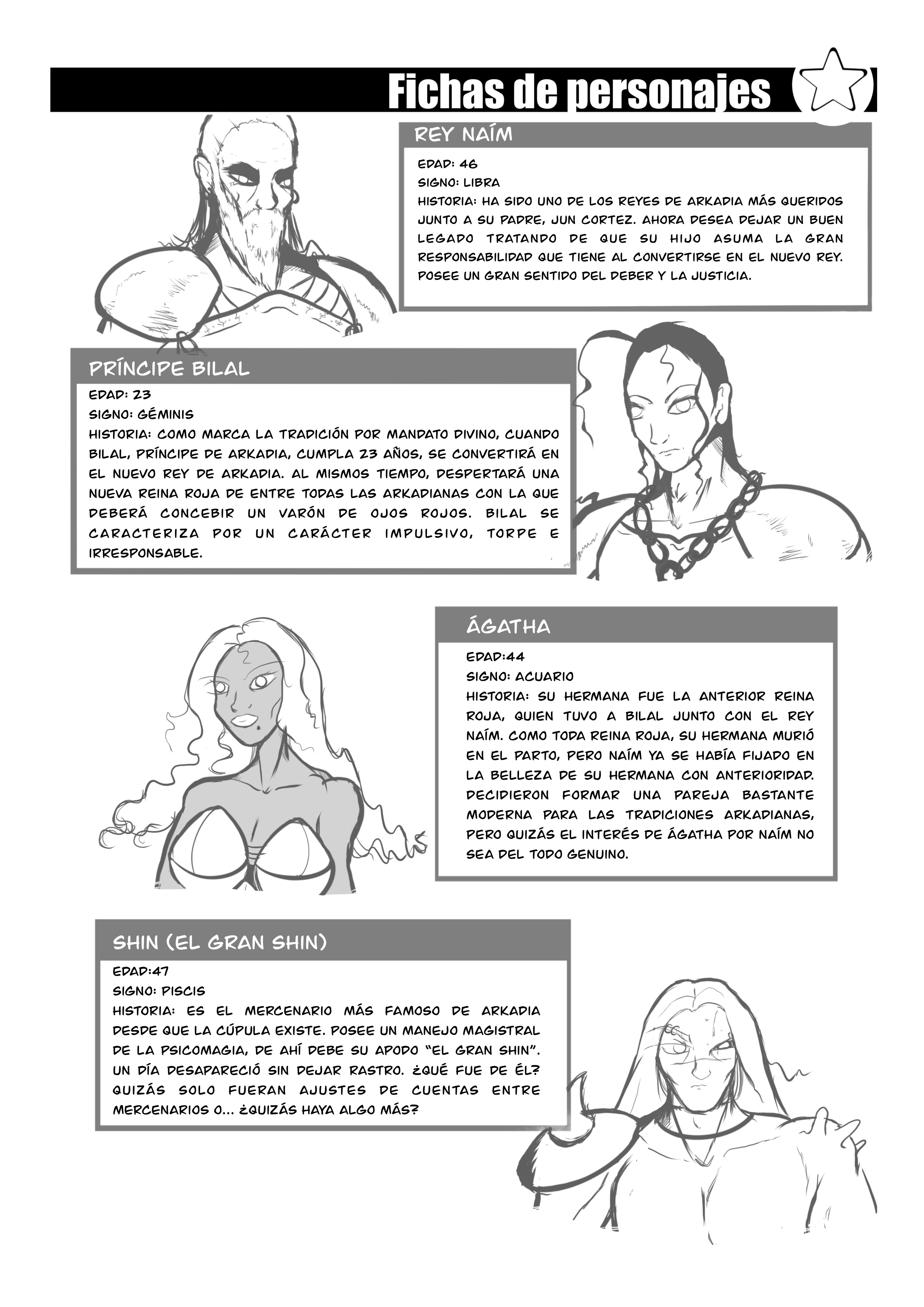 Fichas de personajes

REY NAÍM

EDAD: 46
SIGNO: LIBRA
HISTORIA: HA SIDO UNO DE LOS REYES DE ARKADIA MÁS QUERIDOS JUNTO A SU PADRE, JUN CORTEZ. AHORA DESEA DEJAR UN BUEN LEGADO TRATANDO DE QUE SU HIJO ASUMA LA GRAN RESPONSABILIDAD QUE TIENE AL CONVERTIRSE EN EL NUEVO REY. POSEE UN GRAN SENTIDO DEL DEBER Y LA JUSTICIA.

PRÍNCIPE BILAL

EDAD: 23
SIGNO: GÉMINIS
HISTORIA: COMO MARCA LA TRADICIÓN POR MANDATO DIVINO, CUANDO BILAL, PRÍNCIPE DE ARKADIA, CUMPLA 23 AÑOS, SE CONVERTIRÁ EN EL NUEVO REY DE ARKADIA. AL MISMOS TIEMPO, DESPERTARÁ UNA NUEVA REINA ROJA DE ENTRE TODAS LAS ARKADIANAS CON LA QUE DEBERÁ CONCEBIR UN VARÓN DE OJOS ROJOS. BILAL SE CARACTERIZA POR UN CARÁCTER IMPULSIVO, TORPE E IRRESPONSABLE.

ÁGATHA

EDAD:44
SIGNO: ACUARIO
HISTORIA: SU HERMANA FUE LA ANTERIOR REINA ROJA, QUIEN TUVO A BILAL JUNTO CON EL REY NAÍM. COMO TODA REINA ROJA, SU HERMANA MURIÓ EN EL PARTO, PERO NAÍM YA SE HABÍA FIJADO EN LA BELLEZA DE SU HERMANA CON ANTERIORIDAD. DECIDIERON FORMAR UNA PAREJA BASTANTE MODERNA PARA LAS TRADICIONES ARKADIANAS, PERO QUIZÁS EL INTERÉS DE ÁGATHA POR NAÍM NO SEA DEL TODO GENUINO.

SHIN (EL GRAN SHIN)

EDAD:47
SIGNO: PISCIS
HISTORIA: ES EL MERCENARIO MÁS FAMOSO DE ARKADIA DESDE QUE LA CÚPULA EXISTE. POSEE UN MANEJO MAGISTRAL DE LA PSICOMAGIA, DE AHÍ DEBE SU APODO "EL GRAN SHIN". UN DÍA DESAPARECIÓ SIN DEJAR RASTRO. ¿QUÉ FUE DE ÉL? QUIZÁS SOLO FUERAN AJUSTES DE CUENTAS ENTRE MERCENARIOS O... ¿QUIZÁS HAYA ALGO MÁS?